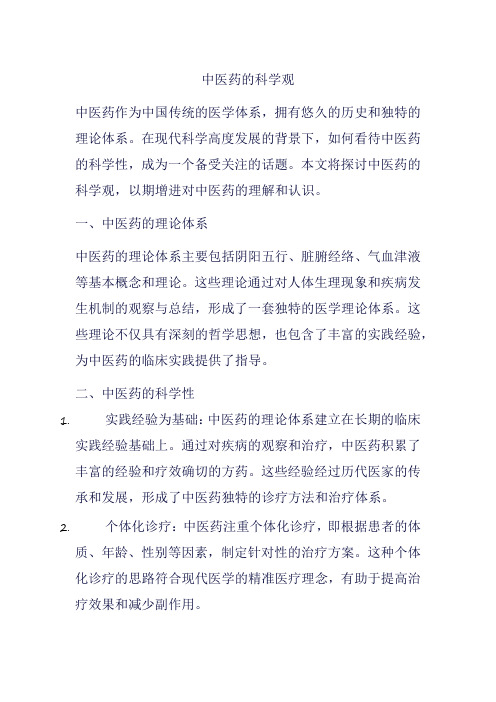 中医药的科学观

中医药作为中国传统的医学体系，拥有悠久的历史和独特的理论体系。在现代科学高度发展的背景下，如何看待中医药的科学性，成为一个备受关注的话题。本文将探讨中医药的科学观，以期增进对中医药的理解和认识。

一、中医药的理论体系

中医药的理论体系主要包括阴阳五行、脏腑经络、气血津液等基本概念和理论。这些理论通过对人体生理现象和疾病发生机制的观察与总结，形成了一套独特的医学理论体系。这些理论不仅具有深刻的哲学思想，也包含了丰富的实践经验，为中医药的临床实践提供了指导。

二、中医药的科学性

1. 实践经验为基础：中医药的理论体系建立在长期的临床实践经验基础上。通过对疾病的观察和治疗，中医药积累了丰富的经验和疗效确切的方药。这些经验经过历代医家的传承和发展，形成了中医药独特的诊疗方法和治疗体系。

2. 个体化诊疗：中医药注重个体化诊疗，即根据患者的体质、年龄、性别等因素，制定针对性的治疗方案。这种个体化诊疗的思路符合现代医学的精准医疗理念，有助于提高治疗效果和减少副作用。